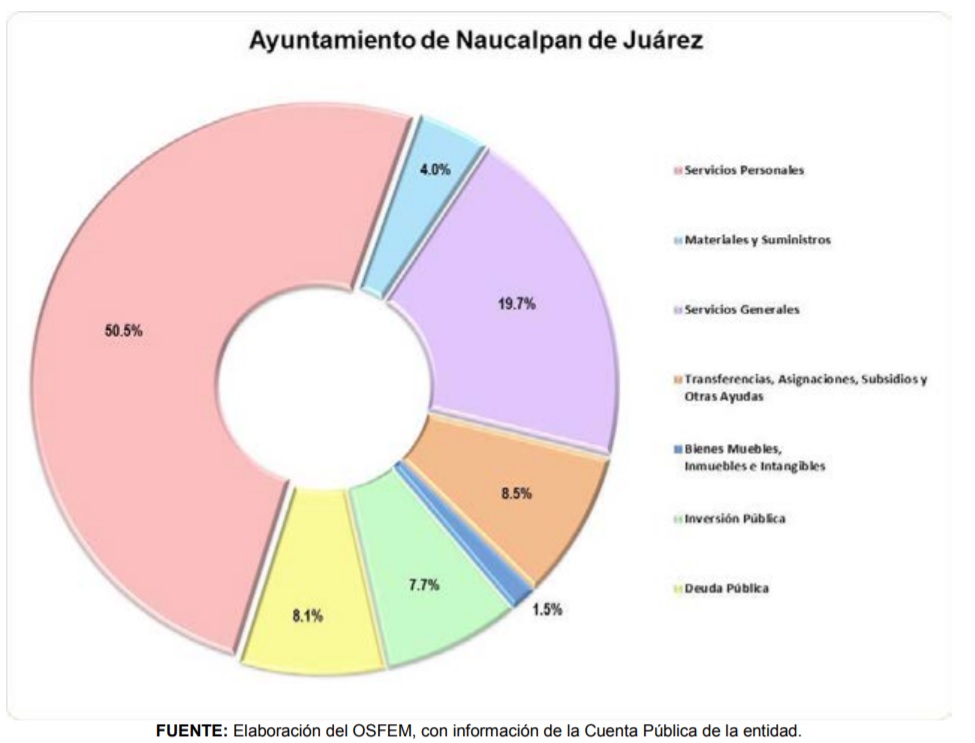 Ayuntamiento de Naucalpan de Juárez

50.5%

4.0%

19.7%

8.5%

1.5%

7.7%

8.1%

Servicios Personales

Materiales y Suministros

Servicios Generales

Transferencias, Asignaciones, Subsidios y Otras Ayudas

Bienes Muebles, Inmuebles e Intangibles

Inversión Pública

Deuda Pública

FUENTE: Elaboración del OSFEM, con información de la Cuenta Pública de la entidad.